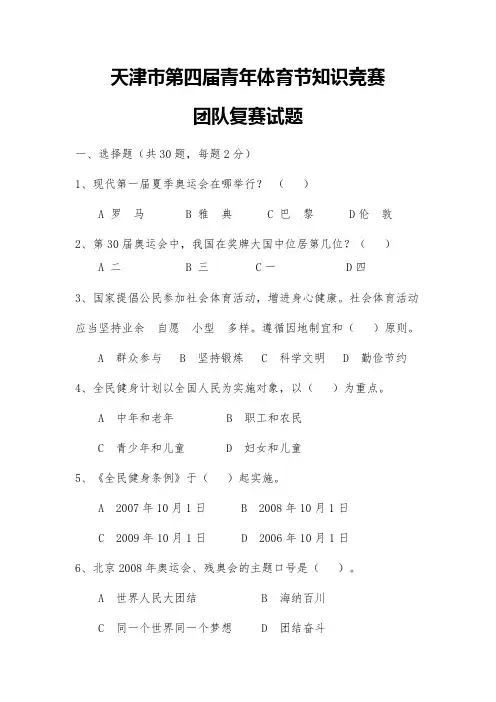 天津市第四届青年体育节知识竞赛

团队复赛试题

一、选择题（共30题，每题2分）

1、现代第一届夏季奥运会在哪举行？（　）

A 罗　马　　B 雅　典　　C 巴　黎　　D 伦　敦

2、第30届奥运会中，我国在奖牌大国中位居第几位？（　）

A 二　　B 三　　C 一　　D 四

3、国家提倡公民参加社会体育活动，增进身心健康。社会体育活动应当坚持业余　自愿　小型　多样。遵循因地制宜和（　）原则。

A　群众参与　B　坚持锻炼　C　科学文明　D　勤俭节约

4、全民健身计划以全国人民为实施对象，以（　）为重点。

A　中年和老年　　B　职工和农民

C　青少年和儿童　　D　妇女和儿童

5、《全民健身条例》于（　）起实施。

A　2007年10月1日　　B　2008年10月1日

C　2009年10月1日　　D　2006年10月1日

6、北京2008年奥运会、残奥会的主题口号是（　）。

A　世界人民大团结　　B　海纳百川

C　同一个世界同一个梦想　　D　团结奋斗